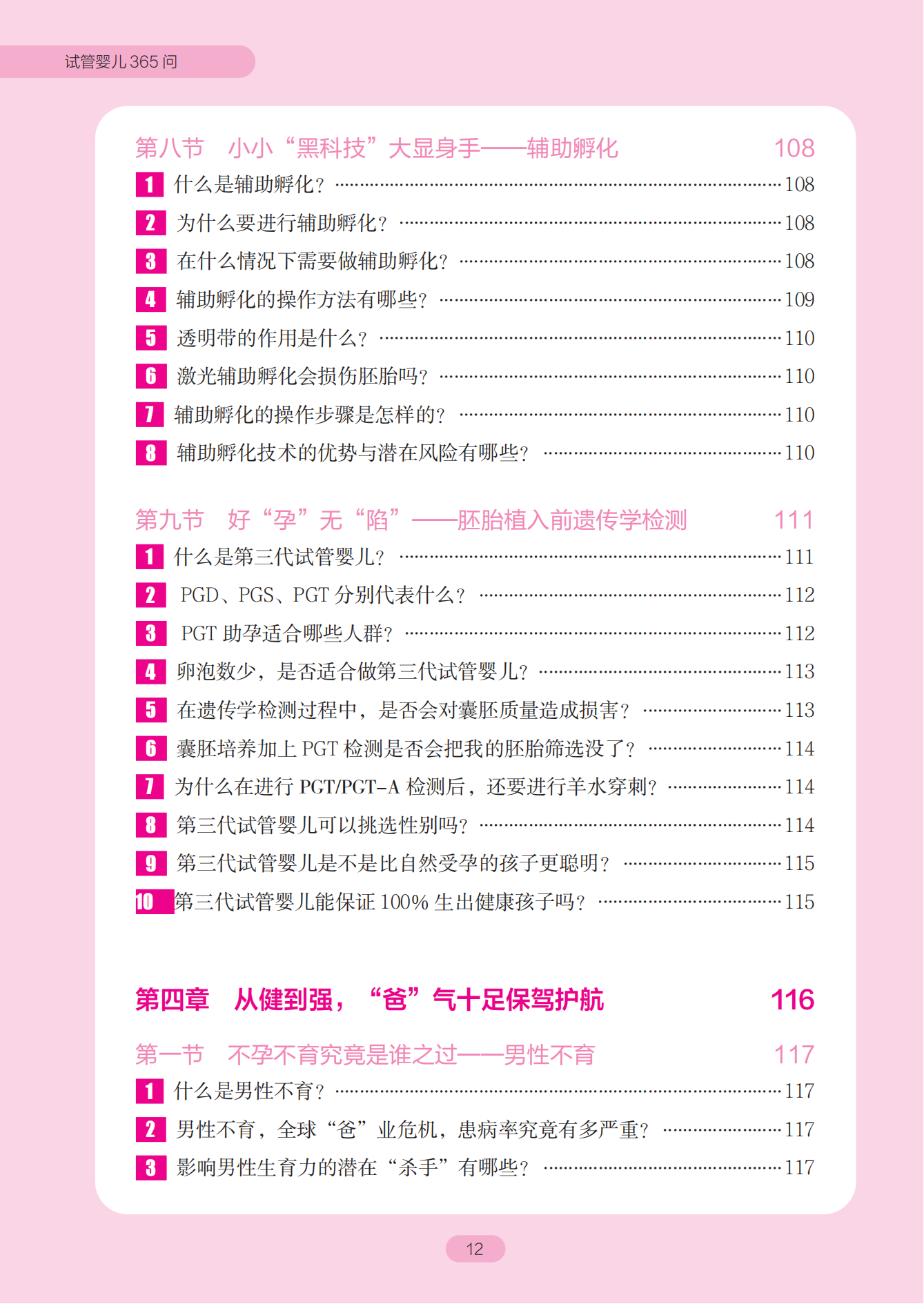 试管婴儿365问

第八节 小小“黑科技”大显身手——辅助孵化 108

1 什么是辅助孵化? 108

2 为什么要进行辅助孵化? 108

3 在什么情况下需要做辅助孵化? 108

4 辅助孵化的操作方法有哪些? 109

5 透明带的作用是什么? 110

6 激光辅助孵化会损伤胚胎吗? 110

7 辅助孵化的操作步骤是怎样的? 110

8 辅助孵化技术的优势与潜在风险有哪些? 110

第九节 好“孕”无“陷”——胚胎植入前遗传学检测 111

1 什么是第三代试管婴儿? 111

2 PGD、PGS、PGT分别代表什么? 112

3 PGT助孕适合哪些人群? 112

4 卵泡数少，是否适合做第三代试管婴儿? 113

5 在遗传学检测过程中，是否会对囊胚质量造成损害? 113

6 囊胚培养加上PGT检测是否会把我的胚胎筛选没了? 114

7 为什么在进行PGT/PGT-A检测后，还要进行羊水穿刺? 114

8 第三代试管婴儿可以挑选性别吗? 114

9 第三代试管婴儿是不是比自然受孕的孩子更聪明? 115

10 第三代试管婴儿能保证100%生出健康孩子吗? 115

第四章 从健到强，“爸”气十足保驾护航 116

第一节 不孕不育究竟是谁之过——男性不育 117

1 什么是男性不育? 117

2 男性不育，全球“爸”业危机，患病率究竟有多严重? 117

3 影响男性生育力的潜在“杀手”有哪些? 117

12